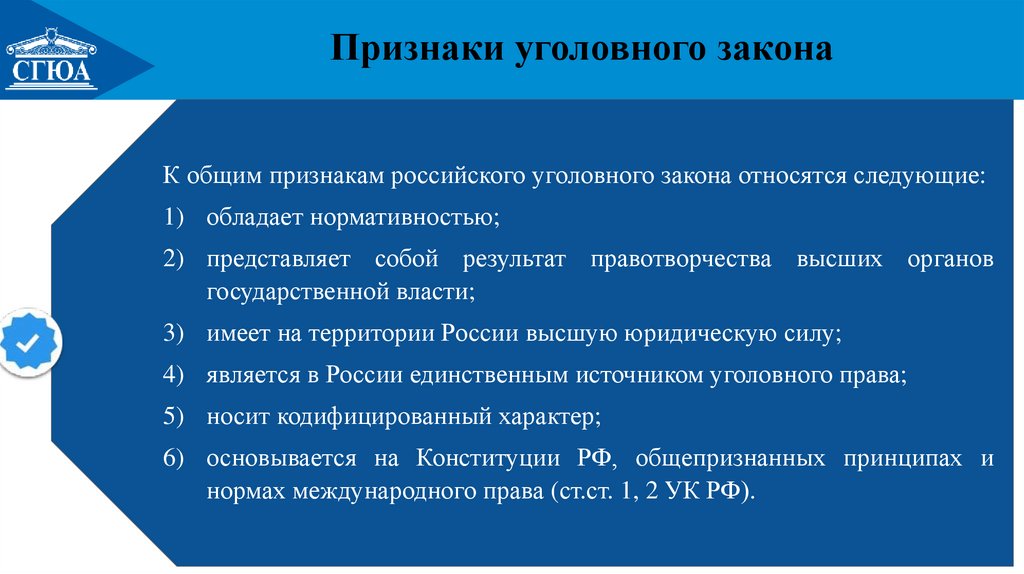 СГЮА

Признаки уголовного закона

К общим признакам российского уголовного закона относятся следующие:

1) обладает нормативностью;

2) представляет собой результат правотворчества высших органов государственной власти;

3) имеет на территории России высшую юридическую силу;

4) является в России единственным источником уголовного права;

5) носит кодифицированный характер;

6) основывается на Конституции РФ, общепризнанных принципах и нормах международного права (ст.ст. 1, 2 УК РФ).